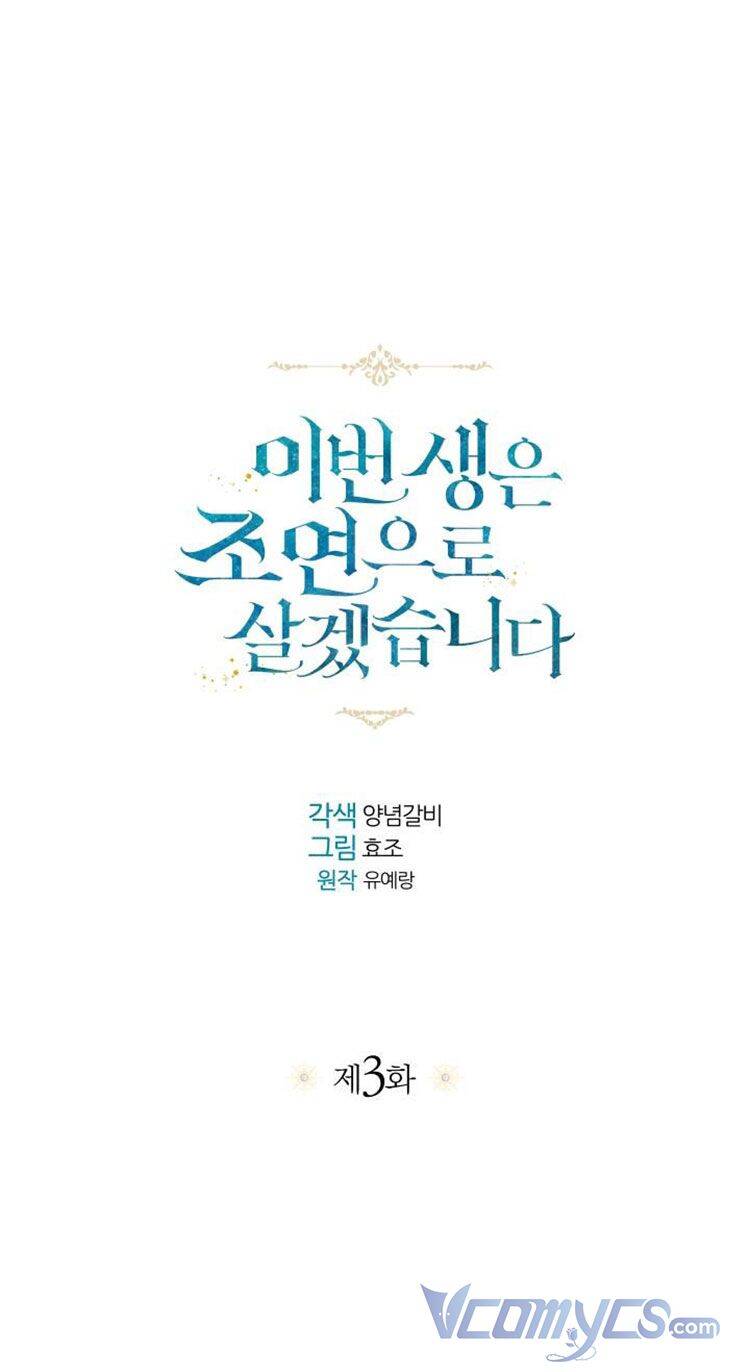 이번 생은
조연으로
살겠습니다

각색 양념갈비
그림 효조
원작 유예랑

제3화

Vcomycs.com